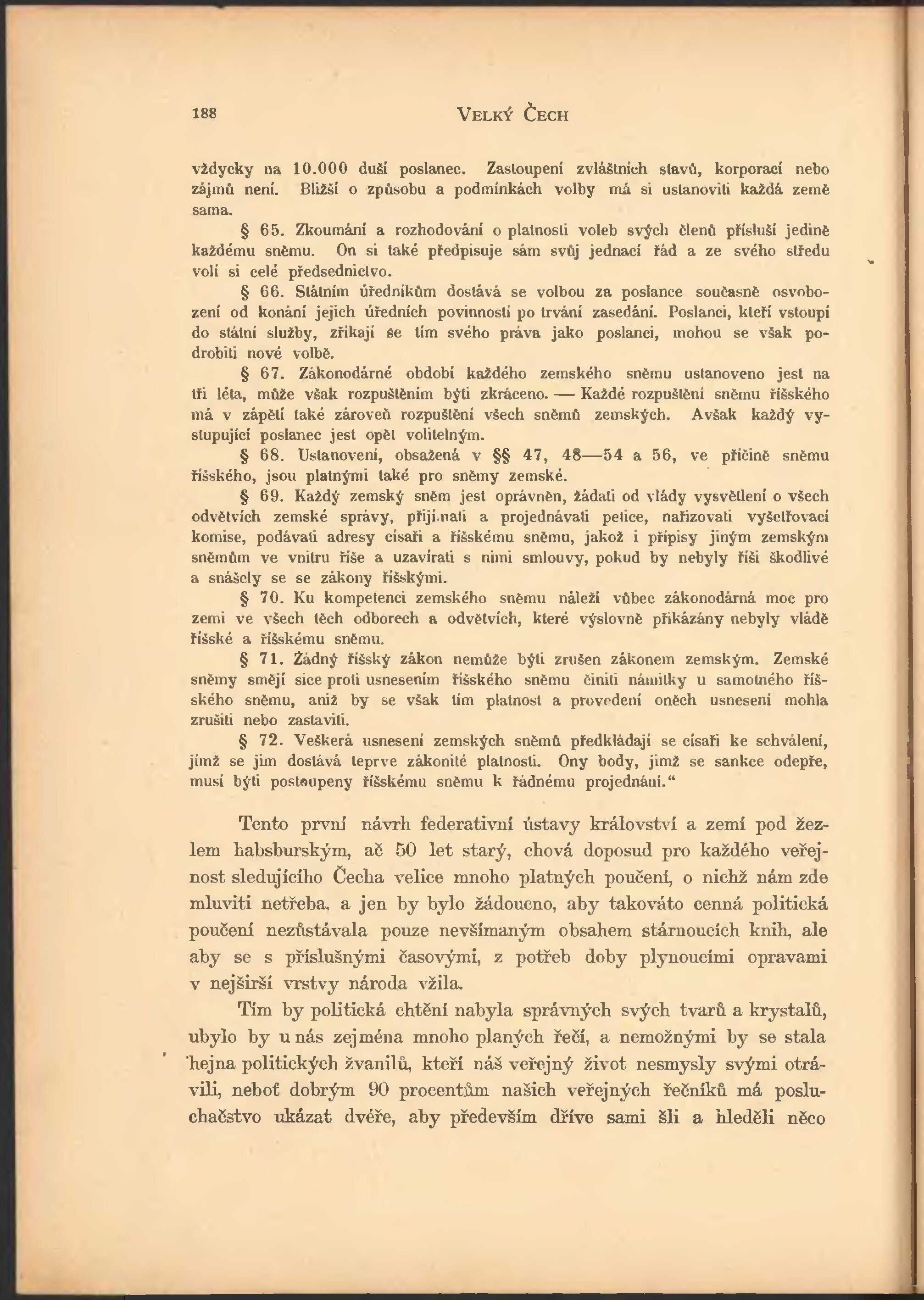 188 VELKÝ ČECH

vždycky na 10.000 duší poslanec. Zastoupení zvláštních stavů, korporací nebo zájmů není. Bližší o způsobu a podmínkách volby má si ustanoviti každá země sama.

§ 65. Zkoumání a rozhodování o platnosti voleb svých členů přísluší jedině každému sněmu. On si také předpisuje sám svůj jednací řád a ze svého středu volí si celé předsednictvo.

§ 66. Státním úředníkům dostává se volbou za poslance současně osvobození od konání jejich úředních povinností po trvání zasedání. Poslanci, kteří vstoupí do státní služby, zříkají se tím svého práva jako poslanci, mohou se však podrobiti nové volbě.

§ 67. Zákonodárné období každého zemského sněmu ustanoveno jest na tři léta, může však rozpuštěním býti zkráceno. — Každé rozpuštění sněmu říšského má v zápětí také zároveň rozpuštění všech sněmů zemských. Avšak každý vystupující poslanec jest opět volitelným.

§ 68. Ustanovení, obsažená v §§ 47, 48—54 a 56, ve příčině sněmu říšského, jsou platnými také pro sněmy zemské.

§ 69. Každý zemský sněm jest oprávněn, žádati od vlády vysvětlení o všech odvětvích zemské správy, přijímati a projednávati petice, nařizovati vyšetřovací komise, podávati adresy císaři a říšskému sněmu, jakož i přípisy jiným zemským sněmům ve vnitru říše a uzavírati s nimi smlouvy, pokud by nebyly říši škodlivé a snášely se se zákony říšskými.

§ 70. Ku kompetenci zemského sněmu náleží vůbec zákonodárná moc pro zemi ve všech těch odborech a odvětvích, které výslovně přikázány nebyly vládě říšské a říšskému sněmu.

§ 71. Žádný říšský zákon nemůže býti zrušen zákonem zemským. Zemské sněmy smějí sice proti usnesením říšského sněmu činiti námitky u samotného říšského sněmu, aniž by se však tím platnost a provedení oněch usnesení mohla zrušiti nebo zastaviti.

§ 72. Veškerá usnesení zemských sněmů předkládají se císaři ke schválení, jímž se jim dostává teprve zákonité platnosti. Ony body, jimž se sankce odepře, musí býti postoupeny říšskému sněmu k řádnému projednání.“

Tento první návrh federativní ústavy království a zemí pod žezlem habsburským, ač 50 let starý, chová doposud pro každého veřejnost sledujícího Čecha velice mnoho platných poučení, o nichž nám zde mluviti netřeba, a jen by bylo žádoucno, aby takováto cenná politická poučení nezůstávala pouze nevšímaným obsahem stárnoucích knih, ale aby se s příslušnými časovými, z potřeb doby plynoucími opravami v nejširší vrstvy národa vžila.

Tím by politická chtění nabyla správných svých tvarů a krystalů, ubylo by u nás zejména mnoho planých řečí, a nemožnými by se stala hejna politických žvanilů, kteří náš veřejný život nesmysly svými otrávili, neboť dobrým 90 procentům našich veřejných řečníků má posluchačstvo ukázat dvéře, aby především dříve sami šli a hleděli něco